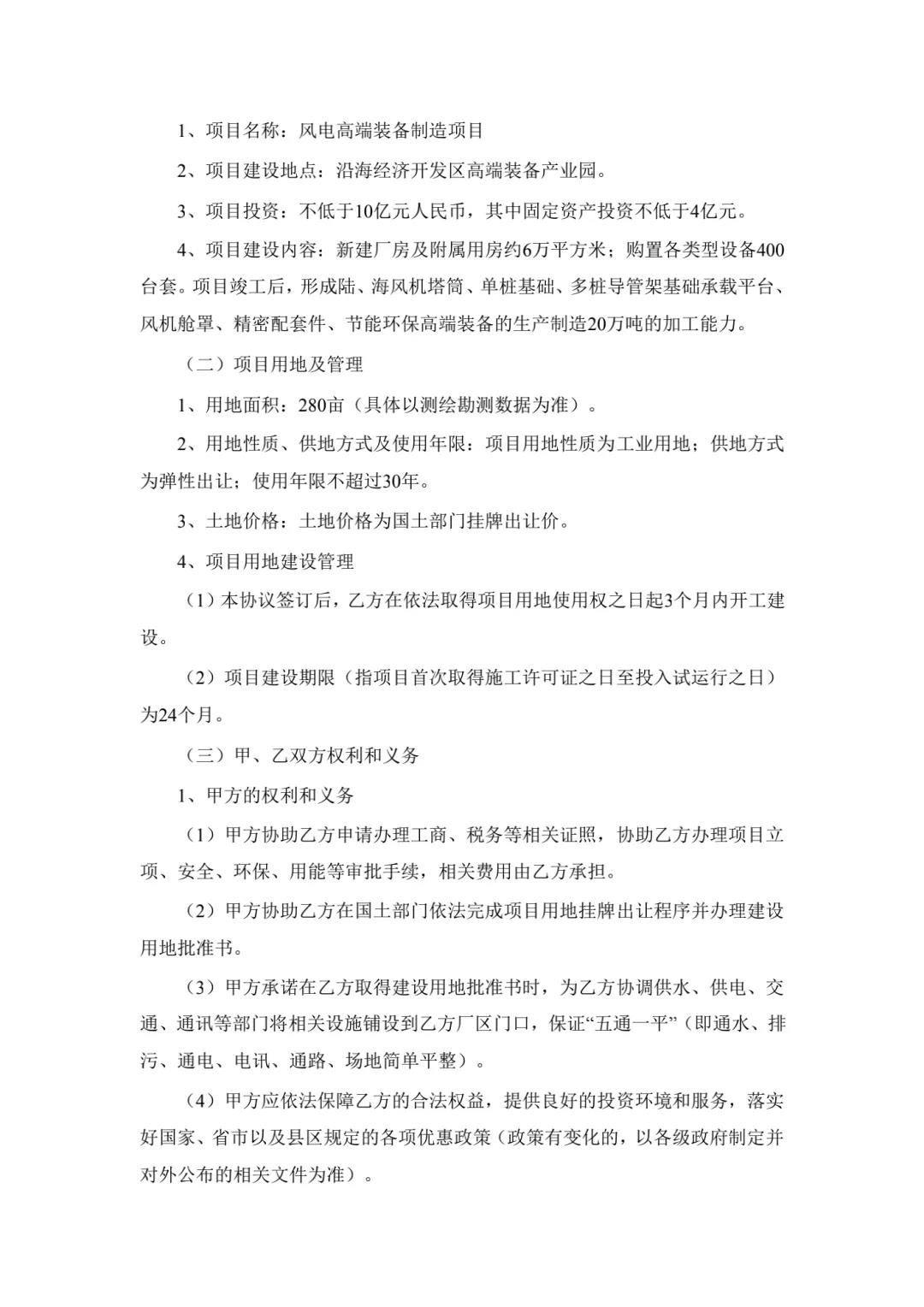 1、项目名称：风电高端装备制造项目

2、项目建设地点：沿海经济开发区高端装备产业园。

3、项目投资：不低于10亿元人民币，其中固定资产投资不低于4亿元。

4、项目建设内容：新建厂房及附属用房约6万平方米；购置各类型设备400台套。项目竣工后，形成陆、海风机塔筒、单桩基础、多桩导管架基础承载平台、风机舱罩、精密配套件、节能环保高端装备的生产制造20万吨的加工能力。

（二）项目用地及管理

1、用地面积：280亩（具体以测绘勘测数据为准）。

2、用地性质、供地方式及使用年限：项目用地性质为工业用地；供地方式为弹性出让；使用年限不超过30年。

3、土地价格：土地价格为国土部门挂牌出让价。

4、项目用地建设管理

（1）本协议签订后，乙方在依法取得项目用地使用权之日起3个月内开工建设。

（2）项目建设期限（指项目首次取得施工许可证之日至投入试运行之日）为24个月。

（三）甲、乙双方权利和义务

1、甲方的权利和义务

（1）甲方协助乙方申请办理工商、税务等相关证照，协助乙方办理项目立项、安全、环保、用能等审批手续，相关费用由乙方承担。

（2）甲方协助乙方在国土部门依法完成项目用地挂牌出让程序并办理建设用地批准书。

（3）甲方承诺在乙方取得建设用地批准书时，为乙方协调供水、供电、交通、通讯等部门将相关设施铺设到乙方厂区门口，保证“五通一平”（即通水、排污、通电、电讯、通路、场地简单平整）。

（4）甲方应依法保障乙方的合法权益，提供良好的投资环境和服务，落实好国家、省市以及县区规定的各项优惠政策（政策有变化的，以各级政府制定并对外公布的相关文件为准）。